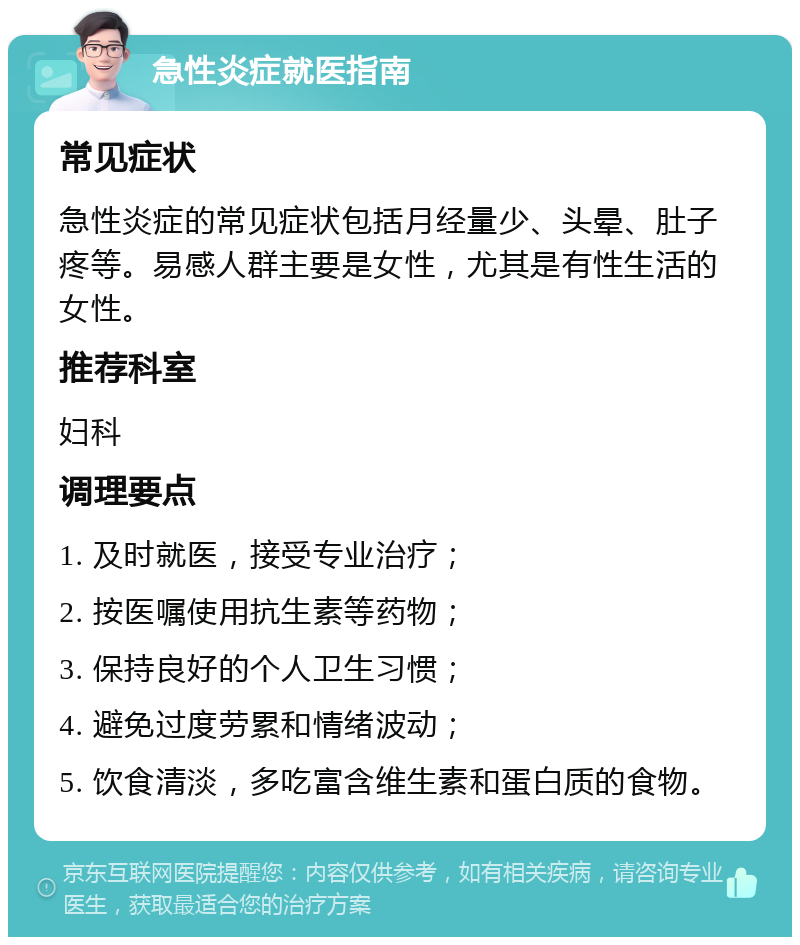 急性炎症就医指南

常见症状

急性炎症的常见症状包括月经量少、头晕、肚子疼等。易感人群主要是女性，尤其是有性生活的女性。

推荐科室

妇科

调理要点

1. 及时就医，接受专业治疗；

2. 按医嘱使用抗生素等药物；

3. 保持良好的个人卫生习惯；

4. 避免过度劳累和情绪波动；

5. 饮食清淡，多吃富含维生素和蛋白质的食物。

京东互联网医院提醒您：内容仅供参考，如有相关疾病，请咨询专业医生，获取最适合您的治疗方案